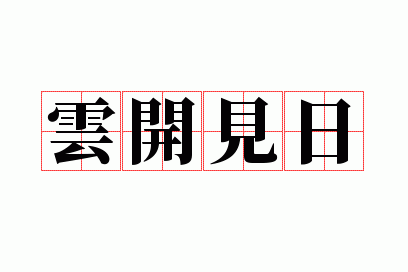 雲開見日